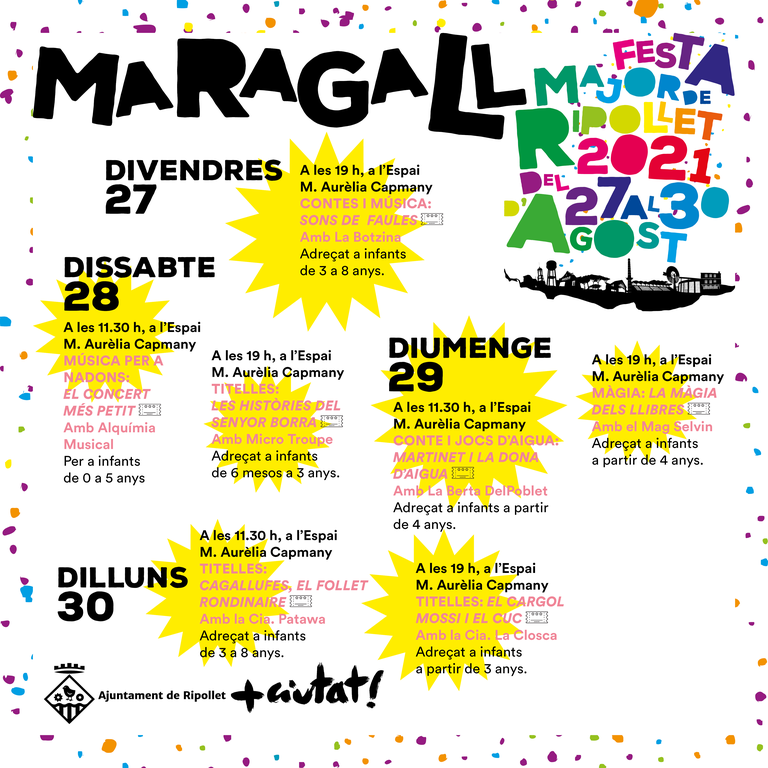 MARAGALL

FESTA MAJOR DE RIPOLLET 2021 DEL 27 AL 30 D'AGOST

DIVENDRES 27

A les 19 h, a l'Espai M. Aurèlia Capmany
CONTES I MÚSICA: SONS DE FAULES
Amb La Botzina
Adreçat a infants de 3 a 8 anys.

DISSABTE 28

A les 11.30 h, a l'Espai M. Aurèlia Capmany
MÚSICA PER A NADONS: EL CONCERT MÉS PETIT
Amb Alquímia Musical
Per a infants de 0 a 5 anys

A les 19 h, a l'Espai M. Aurèlia Capmany
TITELLES: LES HISTÒRIES DEL SENYOR BORRA
Amb Micro Troupe
Adreçat a infants de 6 mesos a 3 anys.

DIUMENGE 29

A les 11.30 h, a l'Espai M. Aurèlia Capmany
CONTE I JOCS D'AIGUA: MARTINET I LA DONA D'AIGUA
Amb La Berta DelPoblet
Adreçat a infants a partir de 4 anys.

A les 19 h, a l'Espai M. Aurèlia Capmany
MÀGIA: LA MÀGIA DELS LLIBRES
Amb el Mag Selvin
Adreçat a infants a partir de 4 anys.

DILLUNS 30

A les 11.30 h, a l'Espai M. Aurèlia Capmany
TITELLES: CAGALLUFES, EL FOLLET RONDINAIRE
Amb la Cia. Patawa
Adreçat a infants de 3 a 8 anys.

A les 19 h, a l'Espai M. Aurèlia Capmany
TITELLES: EL CARGOL MOSSI I EL CUC
Amb la Cia. La Closca
Adreçat a infants a partir de 3 anys.

Ajuntament de Ripollet
+ciutat!